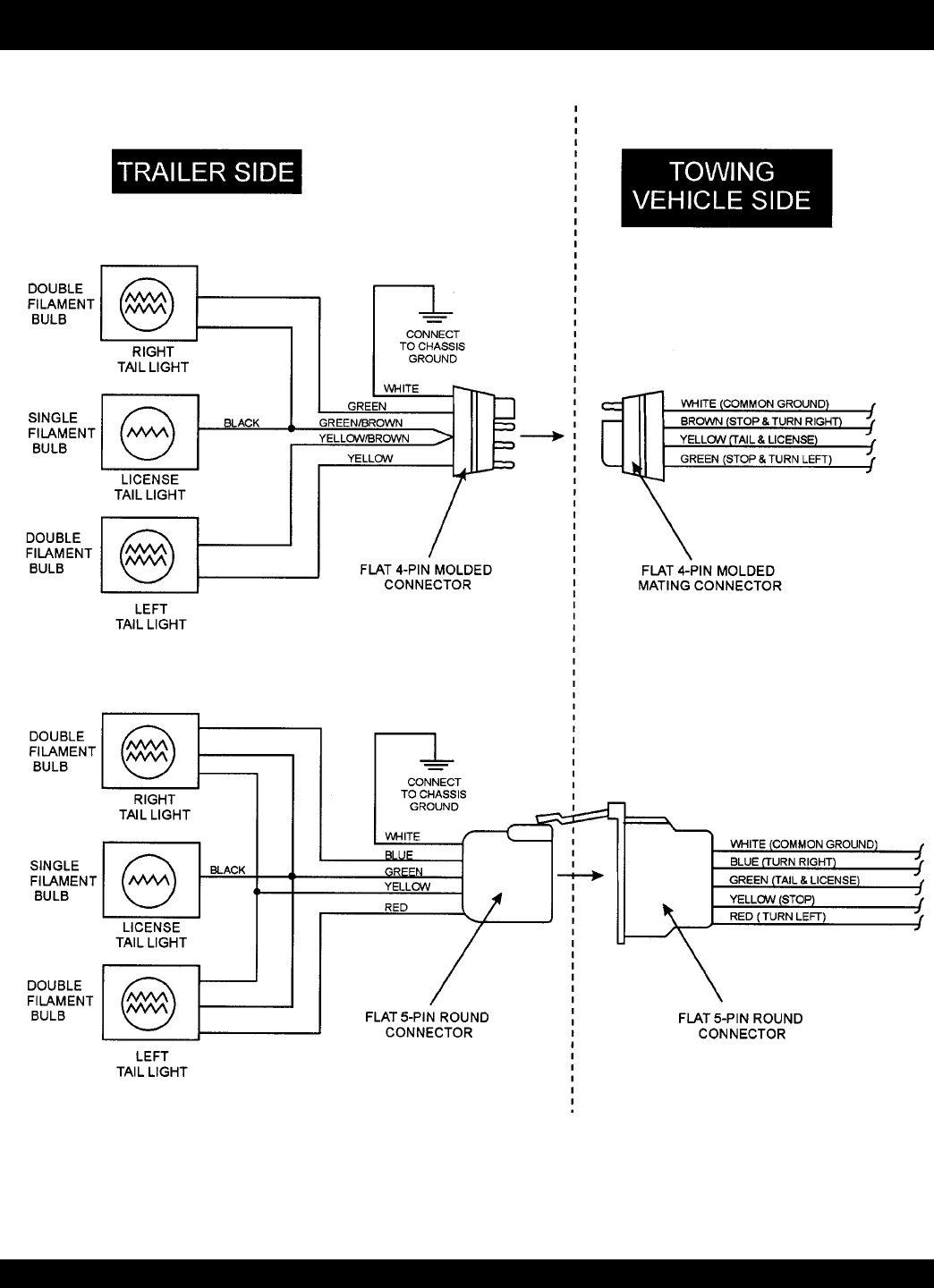 TRAILER SIDE

TOWING VEHICLE SIDE

DOUBLE FILAMENT BULB

RIGHT TAIL LIGHT

SINGLE FILAMENT BULB

LICENSE TAIL LIGHT

DOUBLE FILAMENT BULB

LEFT TAIL LIGHT

CONNECT TO CHASSIS GROUND

WHITE

GREEN

BLACK

GREEN/BROWN

YELLOW/BROWN

YELLOW

FLAT 4-PIN MOLDED CONNECTOR

WHITE (COMMON GROUND)

BROWN (STOP & TURN RIGHT)

YELLOW (TAIL & LICENSE)

GREEN (STOP & TURN LEFT)

FLAT 4-PIN MOLDED MATING CONNECTOR

DOUBLE FILAMENT BULB

RIGHT TAIL LIGHT

SINGLE FILAMENT BULB

LICENSE TAIL LIGHT

DOUBLE FILAMENT BULB

LEFT TAIL LIGHT

CONNECT TO CHASSIS GROUND

WHITE

BLUE

BLACK

GREEN

YELLOW

RED

FLAT 5-PIN ROUND CONNECTOR

WHITE (COMMON GROUND)

BLUE (TURN RIGHT)

GREEN (TAIL & LICENSE)

YELLOW (STOP)

RED ( TURN LEFT)

FLAT 5-PIN ROUND CONNECTOR